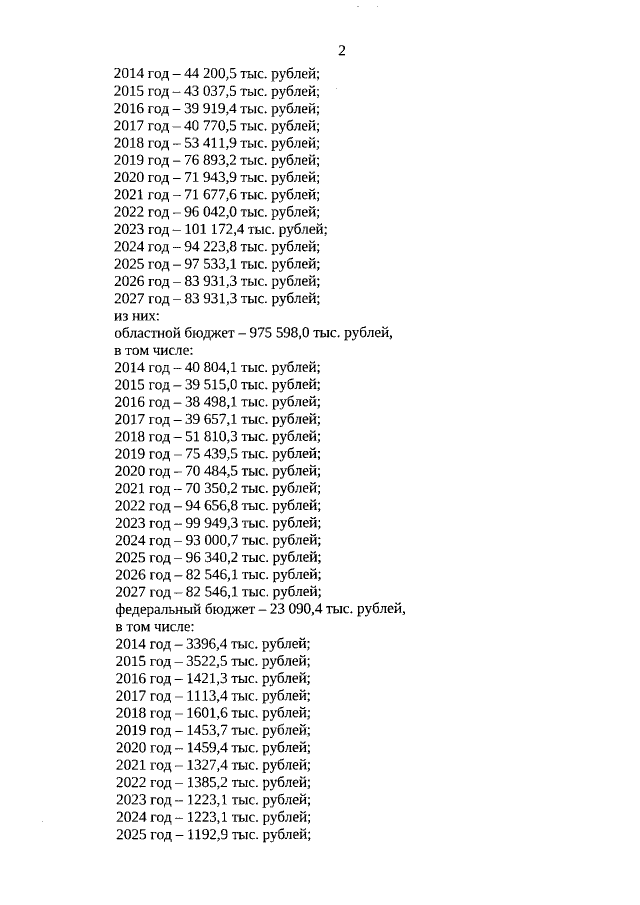 2

2014 год – 44 200,5 тыс. рублей;
2015 год – 43 037,5 тыс. рублей;
2016 год – 39 919,4 тыс. рублей;
2017 год – 40 770,5 тыс. рублей;
2018 год – 53 411,9 тыс. рублей;
2019 год – 76 893,2 тыс. рублей;
2020 год – 71 943,9 тыс. рублей;
2021 год – 71 677,6 тыс. рублей;
2022 год – 96 042,0 тыс. рублей;
2023 год – 101 172,4 тыс. рублей;
2024 год – 94 223,8 тыс. рублей;
2025 год – 97 533,1 тыс. рублей;
2026 год – 83 931,3 тыс. рублей;
2027 год – 83 931,3 тыс. рублей;
из них:
областной бюджет – 975 598,0 тыс. рублей,
в том числе:
2014 год – 40 804,1 тыс. рублей;
2015 год – 39 515,0 тыс. рублей;
2016 год – 38 498,1 тыс. рублей;
2017 год – 39 657,1 тыс. рублей;
2018 год – 51 810,3 тыс. рублей;
2019 год – 75 439,5 тыс. рублей;
2020 год – 70 484,5 тыс. рублей;
2021 год – 70 350,2 тыс. рублей;
2022 год – 94 656,8 тыс. рублей;
2023 год – 99 949,3 тыс. рублей;
2024 год – 93 000,7 тыс. рублей;
2025 год – 96 340,2 тыс. рублей;
2026 год – 82 546,1 тыс. рублей;
2027 год – 82 546,1 тыс. рублей;
федеральный бюджет – 23 090,4 тыс. рублей,
в том числе:
2014 год – 3396,4 тыс. рублей;
2015 год – 3522,5 тыс. рублей;
2016 год – 1421,3 тыс. рублей;
2017 год – 1113,4 тыс. рублей;
2018 год – 1601,6 тыс. рублей;
2019 год – 1453,7 тыс. рублей;
2020 год – 1459,4 тыс. рублей;
2021 год – 1327,4 тыс. рублей;
2022 год – 1385,2 тыс. рублей;
2023 год – 1223,1 тыс. рублей;
2024 год – 1223,1 тыс. рублей;
2025 год – 1192,9 тыс. рублей;